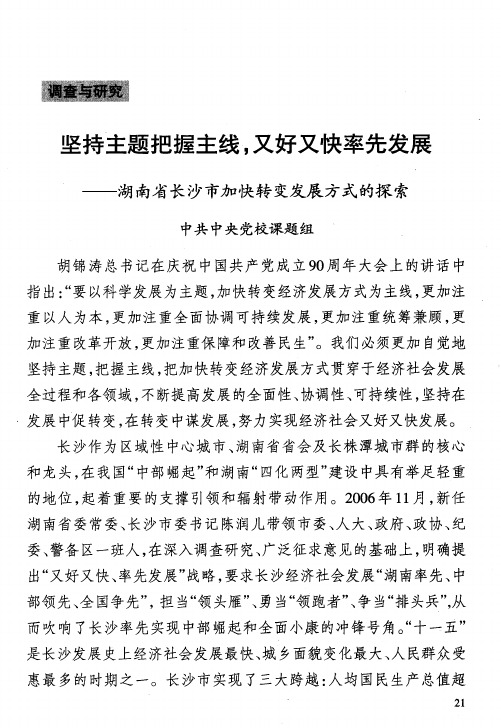 调查与研究

坚持主题把握主线，又好又快率先发展

——湖南省长沙市加快转变发展方式的探索

中共中央党校课题组

胡锦涛总书记在庆祝中国共产党成立90周年大会上的讲话中指出：“要以科学发展为主题，加快转变经济发展方式为主线，更加注重以人为本，更加注重全面协调可持续发展，更加注重统筹兼顾，更加注重改革开放，更加注重保障和改善民生”。我们必须更加自觉地坚持主题，把握主线，把加快转变经济发展方式贯穿于经济社会发展全过程和各领域，不断提高发展的全面性、协调性、可持续性，坚持在发展中促转变，在转变中谋发展，努力实现经济社会又好又快发展。

长沙作为区域性中心城市、湖南省省会及长株潭城市群的核心和龙头，在我国“中部崛起”和湖南“四化两型”建设中具有举足轻重的地位，起着重要的支撑引领和辐射带动作用。2006年11月，新任湖南省委常委、长沙市委书记陈润儿带领市委、人大、政府、政协、纪委、警备区一班人，在深入调查研究、广泛征求意见的基础上，明确提出“又好又快、率先发展”战略，要求长沙经济社会发展“湖南率先、中部领先、全国争先”，担当“领头雁”、勇当“领跑者”、争当“排头兵”，从而吹响了长沙率先实现中部崛起和全面小康的冲锋号角。“十一五”是长沙发展史上经济社会发展最快、城乡面貌变化最大、人民群众受惠最多的时期之一。长沙市实现了三大跨越：人均国民生产总值超

21